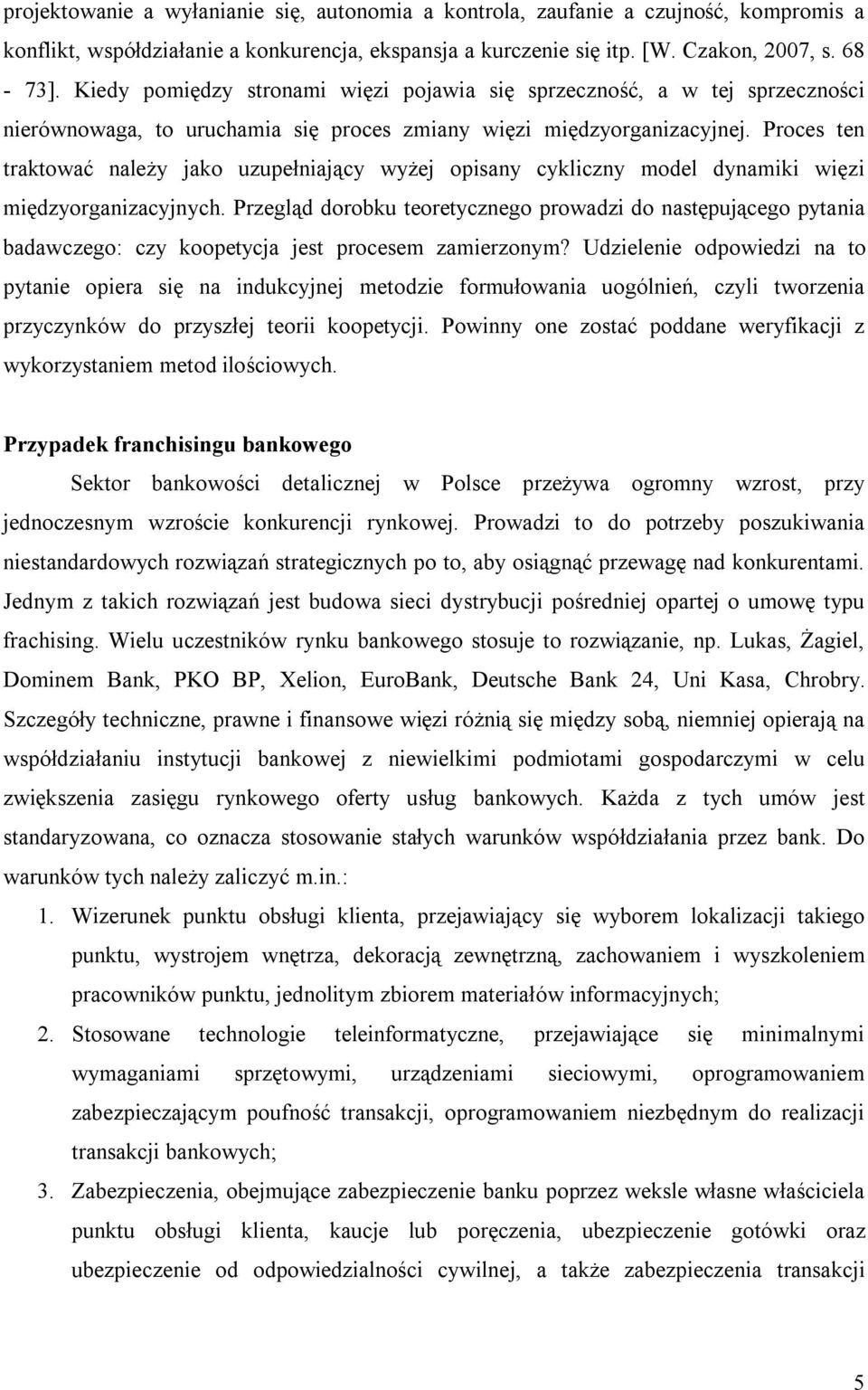 projektowanie a wyłanianie się, autonomia a kontrola, zaufanie a czujność, kompromis a konflikt, współdziałanie a konkurencja, ekspansja a kurczenie się itp. [W. Czakon, 2007, s. 68 - 73]. Kiedy pomiędzy stronami więzi pojawia się sprzeczność, a w tej sprzeczności nierównowaga, to uruchamia się proces zmiany więzi międzyorganizacyjnej. Proces ten traktować należy jako uzupełniający wyżej opisany cykliczny model dynamiki więzi międzyorganizacyjnych. Przegląd dorobku teoretycznego prowadzi do następującego pytania badawczego: czy koopetycja jest procesem zamierzonym? Udzielenie odpowiedzi na to pytanie opiera się na indukcyjnej metodzie formułowania uogólnień, czyli tworzenia przyczynków do przyszłej teorii koopetycji. Powinny one zostać poddane weryfikacji z wykorzystaniem metod ilościowych.

Przypadek franchisingu bankowego

Sektor bankowości detalicznej w Polsce przeżywa ogromny wzrost, przy jednoczesnym wzroście konkurencji rynkowej. Prowadzi to do potrzeby poszukiwania niestandardowych rozwiązań strategicznych po to, aby osiągnąć przewagę nad konkurentami. Jednym z takich rozwiązań jest budowa sieci dystrybucji pośredniej opartej o umowę typu frachising. Wielu uczestników rynku bankowego stosuje to rozwiązanie, np. Lukas, Żagiel, Dominem Bank, PKO BP, Xelion, EuroBank, Deutsche Bank 24, Uni Kasa, Chrobry. Szczegóły techniczne, prawne i finansowe więzi różnią się między sobą, niemniej opierają na współdziałaniu instytucji bankowej z niewielkimi podmiotami gospodarczymi w celu zwiększenia zasięgu rynkowego oferty usług bankowych. Każda z tych umów jest standaryzowana, co oznacza stosowanie stałych warunków współdziałania przez bank. Do warunków tych należy zaliczyć m.in.:

1. Wizerunek punktu obsługi klienta, przejawiający się wyborem lokalizacji takiego punktu, wystrojem wnętrza, dekoracją zewnętrzną, zachowaniem i wyszkoleniem pracowników punktu, jednolitym zbiorem materiałów informacyjnych;
2. Stosowane technologie teleinformatyczne, przejawiające się minimalnymi wymaganiami sprzętowymi, urządzeniami sieciowymi, oprogramowaniem zabezpieczającym poufność transakcji, oprogramowaniem niezbędnym do realizacji transakcji bankowych;
3. Zabezpieczenia, obejmujące zabezpieczenie banku poprzez weksle własne właściciela punktu obsługi klienta, kaucje lub poręczenia, ubezpieczenie gotówki oraz ubezpieczenie od odpowiedzialności cywilnej, a także zabezpieczenia transakcji

5